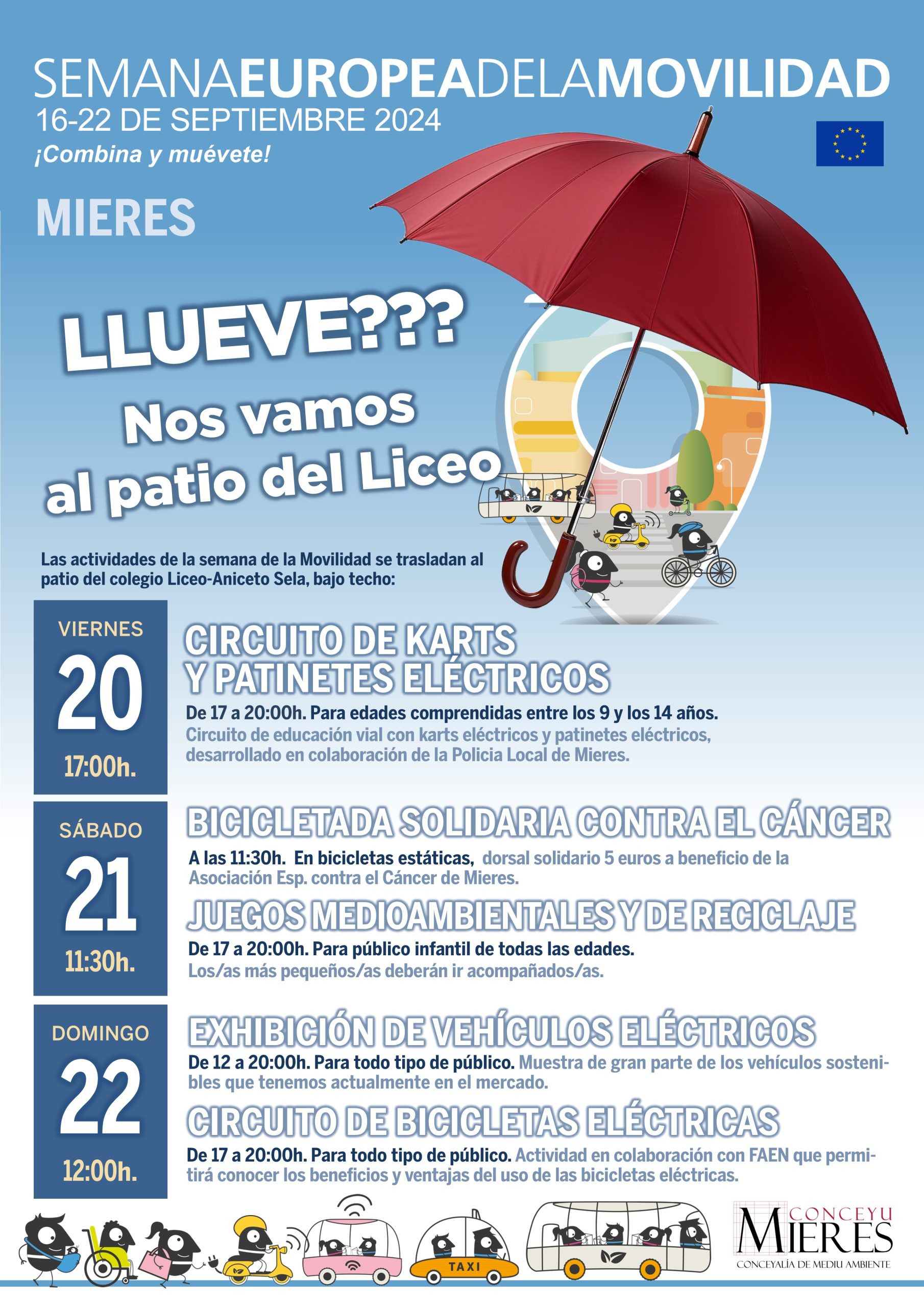 SEMANAEUROPEADELAMOVILIDAD
16-22 DE SEPTIEMBRE 2024
¡Combina y muévete!

MIERES

LLUEVE???
Nos vamos al patio del Liceo

Las actividades de la semana de la Movilidad se trasladan al patio del colegio Liceo-Aniceto Sela, bajo techo:

VIERNES
20
17:00h.

CIRCUITO DE KARTS Y PATINETES ELÉCTRICOS
De 17 a 20:00h. Para edades comprendidas entre los 9 y los 14 años.
Circuito de educación vial con karts eléctricos y patinetes eléctricos, desarrollado en colaboración de la Policia Local de Mieres.

SÁBADO
21
11:30h.

BICICLETADA SOLIDARIA CONTRA EL CÁNCER
A las 11:30h. En bicicletas estáticas, dorsal solidario 5 euros a beneficio de la Asociación Esp. contra el Cáncer de Mieres.

JUEGOS MEDIOAMBIENTALES Y DE RECICLAJE
De 17 a 20:00h. Para público infantil de todas las edades.
Los/as más pequeños/as deberán ir acompañados/as.

DOMINGO
22
12:00h.

EXHIBICIÓN DE VEHÍCULOS ELÉCTRICOS
De 12 a 20:00h. Para todo tipo de público. Muestra de gran parte de los vehículos sostenibles que tenemos actualmente en el mercado.

CIRCUITO DE BICICLETAS ELÉCTRICAS
De 17 a 20:00h. Para todo tipo de público. Actividad en colaboración con FAEN que permitirá conocer los beneficios y ventajas del uso de las bicicletas eléctricas.

TAXI

CONCEYU
MIERES
CONCEYALÍA DE MEDIU AMBIENTE